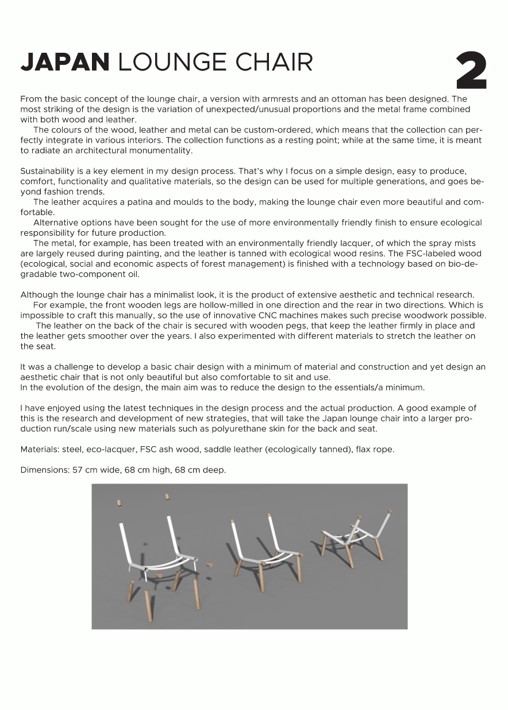 JAPAN LOUNGE CHAIR

2

From the basic concept of the lounge chair, a version with armrests and an ottoman has been designed. The most striking of the design is the variation of unexpected/unusual proportions and the metal frame combined with both wood and leather.

The colours of the wood, leather and metal can be custom-ordered, which means that the collection can perfectly integrate in various interiors. The collection functions as a resting point; while at the same time, it is meant to radiate an architectural monumentality.

Sustainability is a key element in my design process. That's why I focus on a simple design, easy to produce, comfort, functionality and qualitative materials, so the design can be used for multiple generations, and goes beyond fashion trends.

The leather acquires a patina and moulds to the body, making the lounge chair even more beautiful and comfortable.

Alternative options have been sought for the use of more environmentally friendly finish to ensure ecological responsibility for future production.

The metal, for example, has been treated with an environmentally friendly lacquer, of which the spray mists are largely reused during painting, and the leather is tanned with ecological wood resins. The FSC-labeled wood (ecological, social and economic aspects of forest management) is finished with a technology based on bio-degradable two-component oil.

Although the lounge chair has a minimalist look, it is the product of extensive aesthetic and technical research.

For example, the front wooden legs are hollow-milled in one direction and the rear in two directions. Which is impossible to craft this manually, so the use of innovative CNC machines makes such precise woodwork possible.

The leather on the back of the chair is secured with wooden pegs, that keep the leather firmly in place and the leather gets smoother over the years. I also experimented with different materials to stretch the leather on the seat.

It was a challenge to develop a basic chair design with a minimum of material and construction and yet design an aesthetic chair that is not only beautiful but also comfortable to sit and use.
In the evolution of the design, the main aim was to reduce the design to the essentials/a minimum.

I have enjoyed using the latest techniques in the design process and the actual production. A good example of this is the research and development of new strategies, that will take the Japan lounge chair into a larger production run/scale using new materials such as polyurethane skin for the back and seat.

Materials: steel, eco-lacquer, FSC ash wood, saddle leather (ecologically tanned), flax rope.

Dimensions: 57 cm wide, 68 cm high, 68 cm deep.